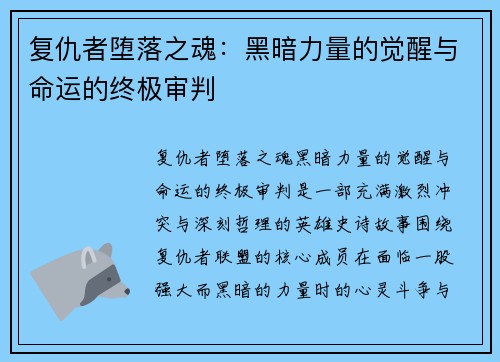 复仇者堕落之魂：黑暗力量的觉醒与命运的终极审判

复仇者堕落之魂黑暗力量的觉醒与命运的终极审判是一部充满激烈冲突与深刻哲理的英雄史诗故事围绕复仇者联盟的核心成员在面临一股强大而黑暗的力量时的心灵斗争与